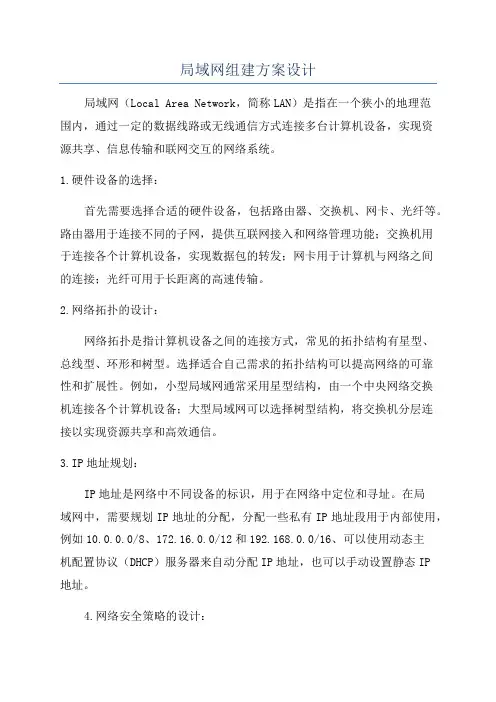 局域网组建方案设计

局域网（Local Area Network，简称LAN）是指在一个狭小的地理范围内，通过一定的数据线路或无线通信方式连接多台计算机设备，实现资源共享、信息传输和联网交互的网络系统。

1.硬件设备的选择：

首先需要选择合适的硬件设备，包括路由器、交换机、网卡、光纤等。路由器用于连接不同的子网，提供互联网接入和网络管理功能；交换机用于连接各个计算机设备，实现数据包的转发；网卡用于计算机与网络之间的连接；光纤可用于长距离的高速传输。

2.网络拓扑的设计：

网络拓扑是指计算机设备之间的连接方式，常见的拓扑结构有星型、总线型、环形和树型。选择适合自己需求的拓扑结构可以提高网络的可靠性和扩展性。例如，小型局域网通常采用星型结构，由一个中央网络交换机连接各个计算机设备；大型局域网可以选择树型结构，将交换机分层连接以实现资源共享和高效通信。

3.IP地址规划：

IP地址是网络中不同设备的标识，用于在网络中定位和寻址。在局域网中，需要规划IP地址的分配，分配一些私有IP地址段用于内部使用，例如10.0.0.0/8、172.16.0.0/12和192.168.0.0/16、可以使用动态主机配置协议（DHCP）服务器来自动分配IP地址，也可以手动设置静态IP地址。

4.网络安全策略的设计：